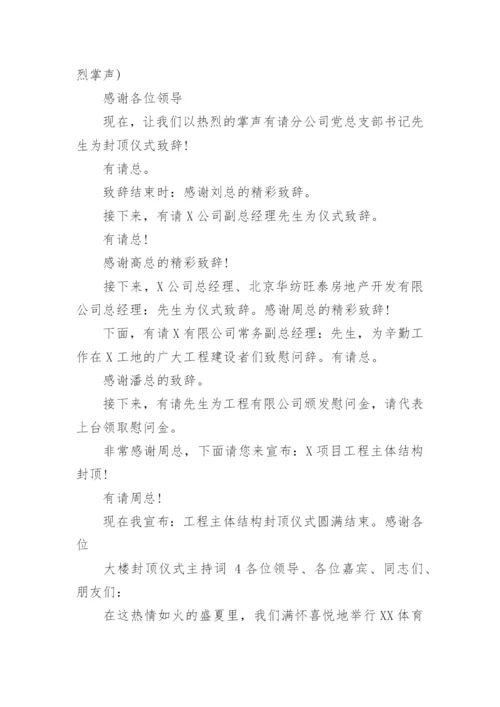 烈掌声)

感谢各位领导

现在，让我们以热烈的掌声有请分公司党总支部书记先生为封顶仪式致辞!

有请总。

致辞结束时：感谢刘总的精彩致辞。

接下来，有请X公司副总经理先生为仪式致辞。

有请总!

感谢高总的精彩致辞!

接下来，X公司总经理、北京华纺旺泰房地产开发有限公司总经理：先生为仪式致辞。感谢周总的精彩致辞!

下面，有请X有限公司常务副总经理：先生，为辛勤工作在X工地的广大工程建设者们致慰问辞。有请总。

感谢潘总的致辞。

接下来，有请先生为工程有限公司颁发慰问金，请代表上台领取慰问金。

非常感谢周总，下面请您来宣布：X项目工程主体结构封顶!

有请周总!

现在我宣布：工程主体结构封顶仪式圆满结束。感谢各位

大楼封顶仪式主持词 4 各位领导、各位嘉宾、同志们、朋友们：

在这热情如火的盛夏里，我们满怀喜悦地举行XX体育